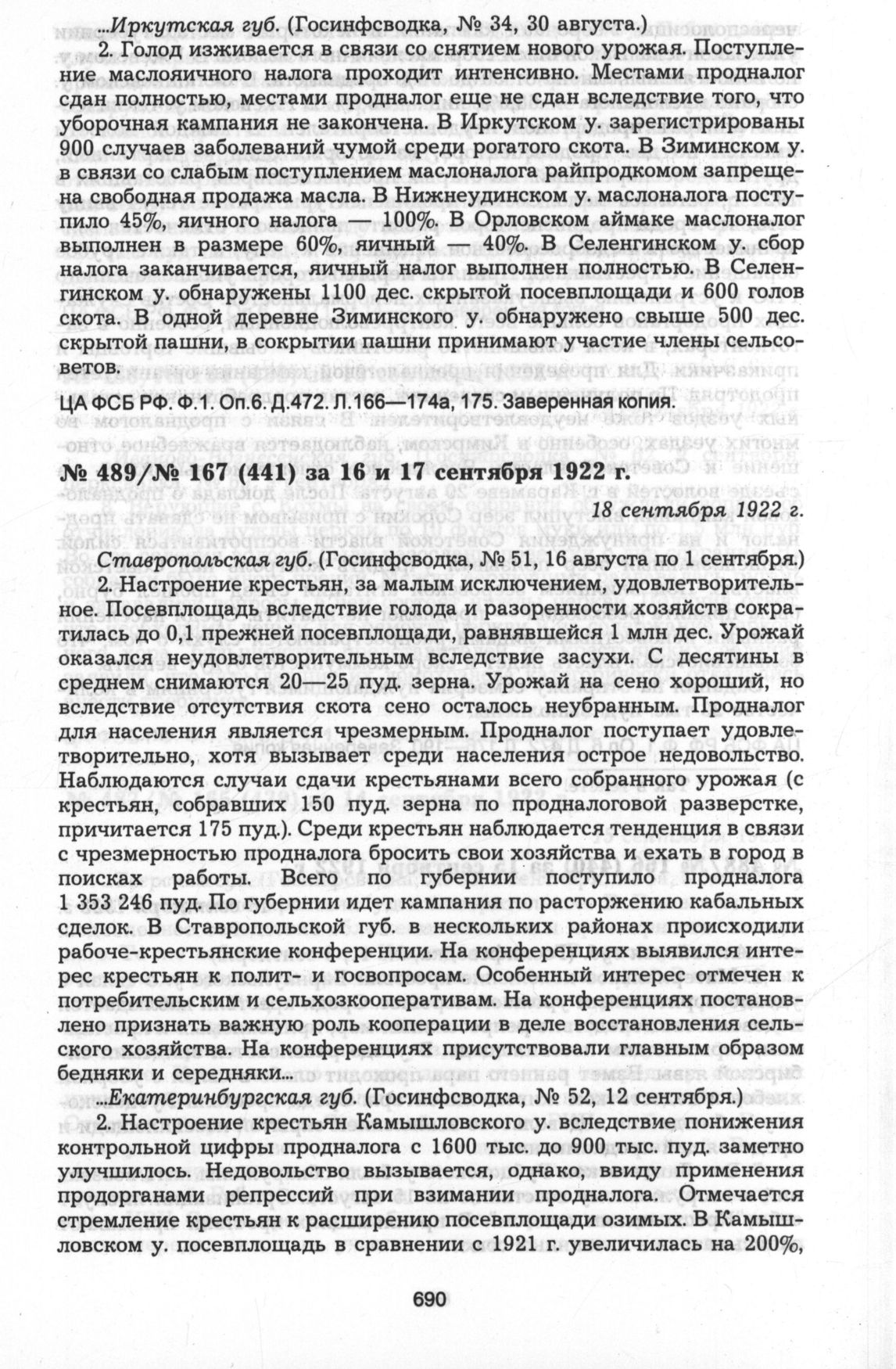 ...Иркутская губ. (Госинфсводка, № 34, 30 августа.)

2. Голод изживается в связи со снятием нового урожая. Поступление маслояичного налога проходит интенсивно. Местами продналог сдан полностью, местами продналог еще не сдан вследствие того, что уборочная кампания не закончена. В Иркутском у. зарегистрированы 900 случаев заболеваний чумой среди рогатого скота. В Зиминском у. в связи со слабым поступлением маслоналога райпродкомом запрещена свободная продажа масла. В Нижнеудинском у. маслоналога поступило 45%, яичного налога — 100%. В Орловском аймаке маслоналог выполнен в размере 60%, яичный — 40%. В Селенгинском у. сбор налога заканчивается, яичный налог выполнен полностью. В Селенгинском у. обнаружены 1100 дес. скрытой посевплощади и 600 голов скота. В одной деревне Зиминского у. обнаружено свыше 500 дес. скрытой пашни, в сокрытии пашни принимают участие члены сельсоветов.

ЦА ФСБ РФ. Ф.1. Оп.6. Д.472. Л.166—174а, 175. Заверенная копия.

№ 489/№ 167 (441) за 16 и 17 сентября 1922 г.

18 сентября 1922 г.

Ставропольская губ. (Госинфсводка, № 51, 16 августа по 1 сентября.)

2. Настроение крестьян, за малым исключением, удовлетворительное. Посевплощадь вследствие голода и разоренности хозяйств сократилась до 0,1 прежней посевплощади, равнявшейся 1 млн дес. Урожай оказался неудовлетворительным вследствие засухи. С десятины в среднем снимаются 20—25 пуд. зерна. Урожай на сено хороший, но вследствие отсутствия скота сено осталось неубранным. Продналог для населения является чрезмерным. Продналог поступает удовлетворительно, хотя вызывает среди населения острое недовольство. Наблюдаются случаи сдачи крестьянами всего собранного урожая (с крестьян, собравших 150 пуд. зерна по продналоговой разверстке, причитается 175 пуд.). Среди крестьян наблюдается тенденция в связи с чрезмерностью продналога бросить свои хозяйства и ехать в город в поисках работы. Всего по губернии поступило продналога 1 353 246 пуд. По губернии идет кампания по расторжению кабальных сделок. В Ставропольской губ. в нескольких районах происходили рабоче-крестьянские конференции. На конференциях выявился интерес крестьян к полит- и госвопросам. Особенный интерес отмечен к потребительским и сельхозкооперативам. На конференциях постановлено признать важную роль кооперации в деле восстановления сельского хозяйства. На конференциях присутствовали главным образом бедняки и середняки...

...Екатеринбургская губ. (Госинфсводка, № 52, 12 сентября.)

2. Настроение крестьян Камышловского у. вследствие понижения контрольной цифры продналога с 1600 тыс. до 900 тыс. пуд. заметно улучшилось. Недовольство вызывается, однако, ввиду применения продорганами репрессий при взимании продналога. Отмечается стремление крестьян к расширению посевплощади озимых. В Камышловском у. посевплощадь в сравнении с 1921 г. увеличилась на 200%,

690